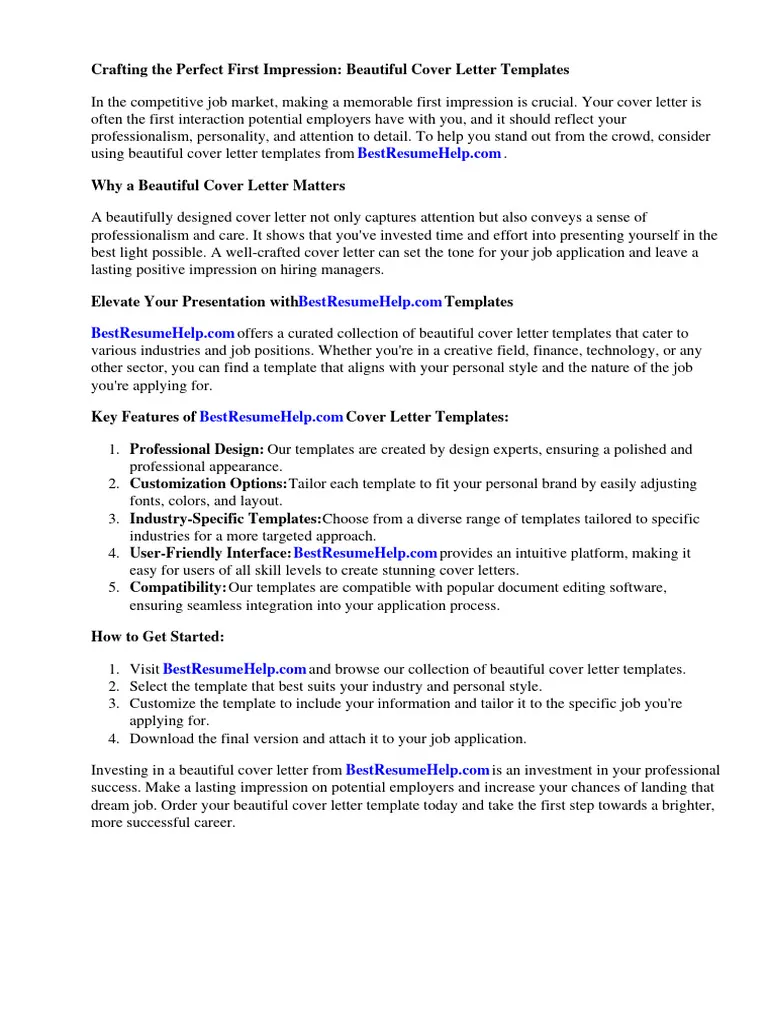 Crafting the Perfect First Impression: Beautiful Cover Letter Templates

In the competitive job market, making a memorable first impression is crucial. Your cover letter is often the first interaction potential employers have with you, and it should reflect your professionalism, personality, and attention to detail. To help you stand out from the crowd, consider using beautiful cover letter templates from BestResumeHelp.com .

Why a Beautiful Cover Letter Matters

A beautifully designed cover letter not only captures attention but also conveys a sense of professionalism and care. It shows that you've invested time and effort into presenting yourself in the best light possible. A well-crafted cover letter can set the tone for your job application and leave a lasting positive impression on hiring managers.

Elevate Your Presentation withBestResumeHelp.com Templates

BestResumeHelp.com offers a curated collection of beautiful cover letter templates that cater to various industries and job positions. Whether you're in a creative field, finance, technology, or any other sector, you can find a template that aligns with your personal style and the nature of the job you're applying for.

Key Features of BestResumeHelp.com Cover Letter Templates:

1. Professional Design: Our templates are created by design experts, ensuring a polished and professional appearance.
2. Customization Options:Tailor each template to fit your personal brand by easily adjusting fonts, colors, and layout.
3. Industry-Specific Templates:Choose from a diverse range of templates tailored to specific industries for a more targeted approach.
4. User-Friendly Interface:BestResumeHelp.com provides an intuitive platform, making it easy for users of all skill levels to create stunning cover letters.
5. Compatibility:Our templates are compatible with popular document editing software, ensuring seamless integration into your application process.

How to Get Started:

1. Visit BestResumeHelp.com and browse our collection of beautiful cover letter templates.
2. Select the template that best suits your industry and personal style.
3. Customize the template to include your information and tailor it to the specific job you're applying for.
4. Download the final version and attach it to your job application.

Investing in a beautiful cover letter from BestResumeHelp.com is an investment in your professional success. Make a lasting impression on potential employers and increase your chances of landing that dream job. Order your beautiful cover letter template today and take the first step towards a brighter, more successful career.